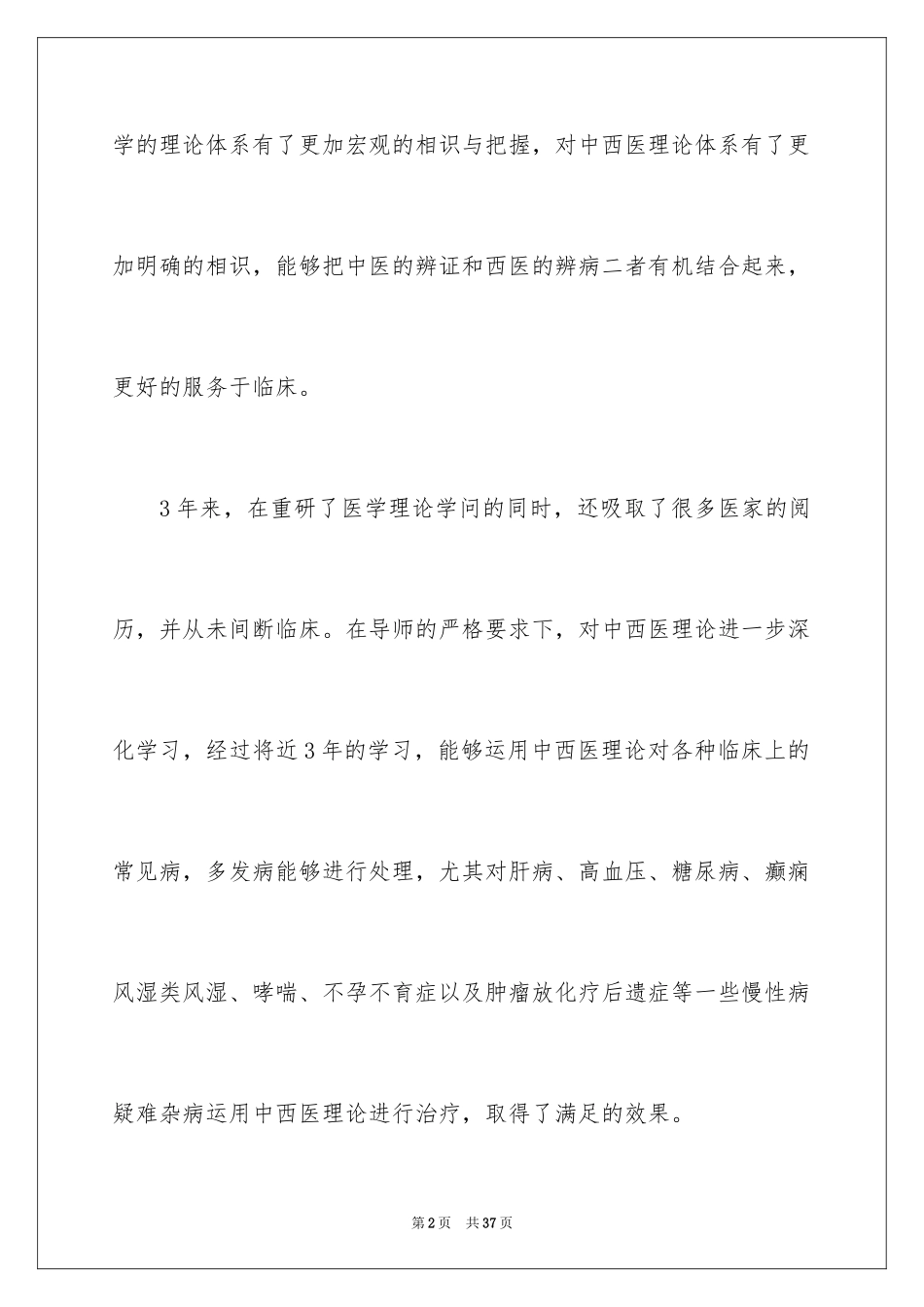 学的理论体系有了更加宏观的相识与把握，对中西医理论体系有了更加明确的相识，能够把中医的辨证和西医的辨病二者有机结合起来，更好的服务于临床。

3年来，在重研了医学理论学问的同时，还吸取了很多医家的阅历，并从未间断临床。在导师的严格要求下，对中西医理论进一步深化学习，经过将近3年的学习，能够运用中西医理论对各种临床上的常见病，多发病能够进行处理，尤其对肝病、高血压、糖尿病、癫痫风湿类风湿、哮喘、不孕不育症以及肿瘤放化疗后遗症等一些慢性病疑难杂病运用中西医理论进行治疗，取得了满足的效果。

第2页 共37页